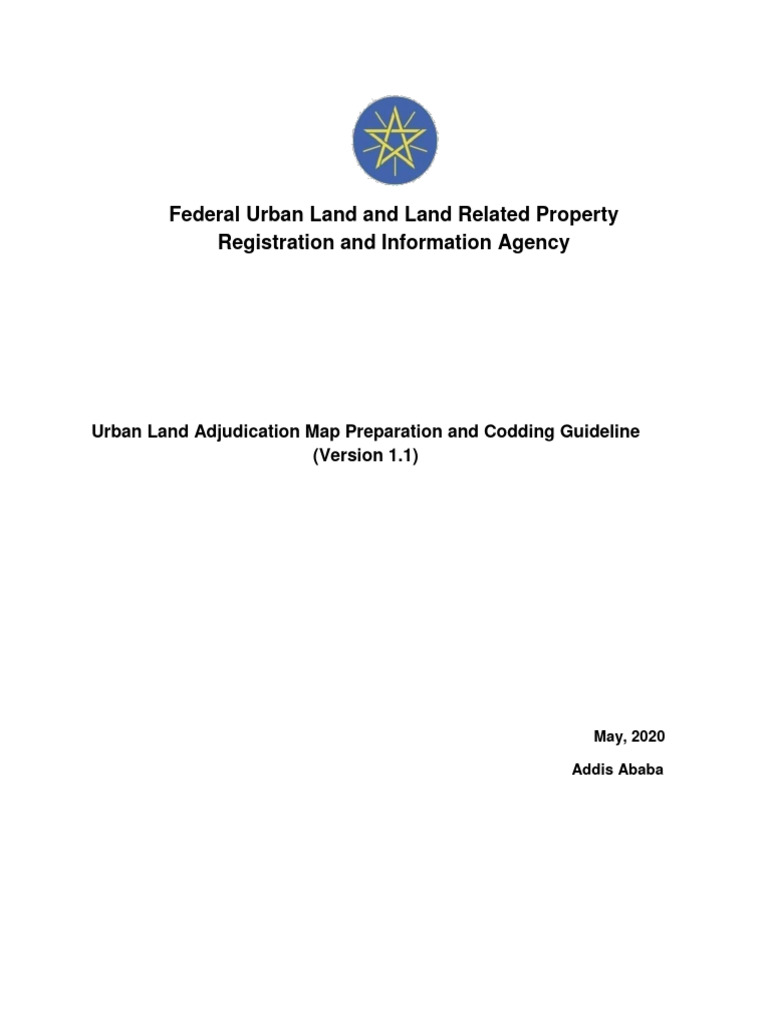 Federal Urban Land and Land Related Property Registration and Information Agency

Urban Land Adjudication Map Preparation and Codding Guideline (Version 1.1)

May, 2020

Addis Ababa